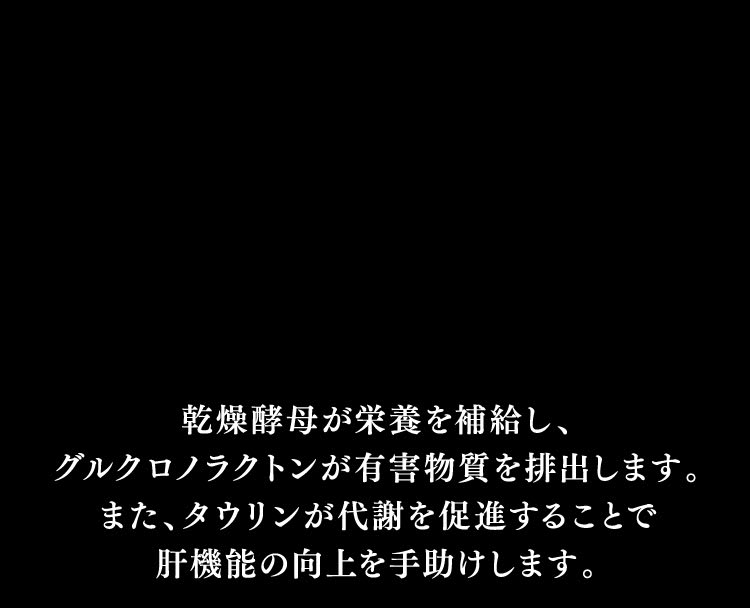 乾燥酵母が栄養を補給し、
グルクロノラクトンが有害物質を排出します。
また、タウリンが代謝を促進することで
肝機能の向上を手助けします。